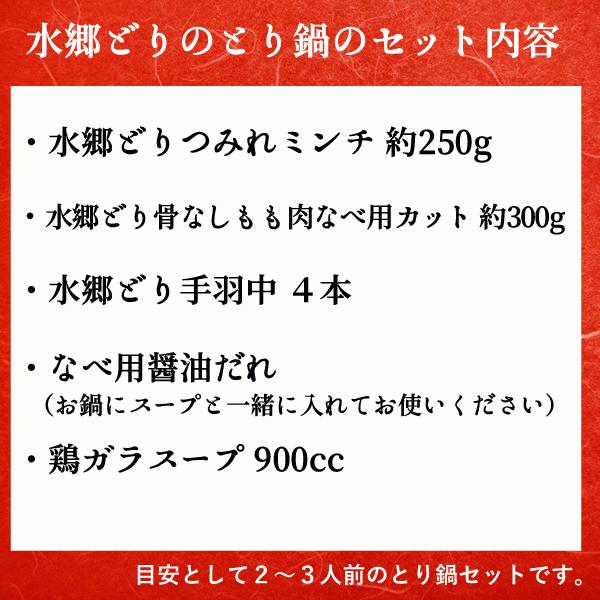 水郷どりのとり鍋のセット内容

・水郷どりつみれミンチ 約250g

・水郷どり骨なしもも肉なべ用カット 約300g

・水郷どり手羽中 ４本

・なべ用醤油だれ
（お鍋にスープと一緒に入れてお使いください）

・鶏ガラスープ 900cc

目安として２～３人前のとり鍋セットです。